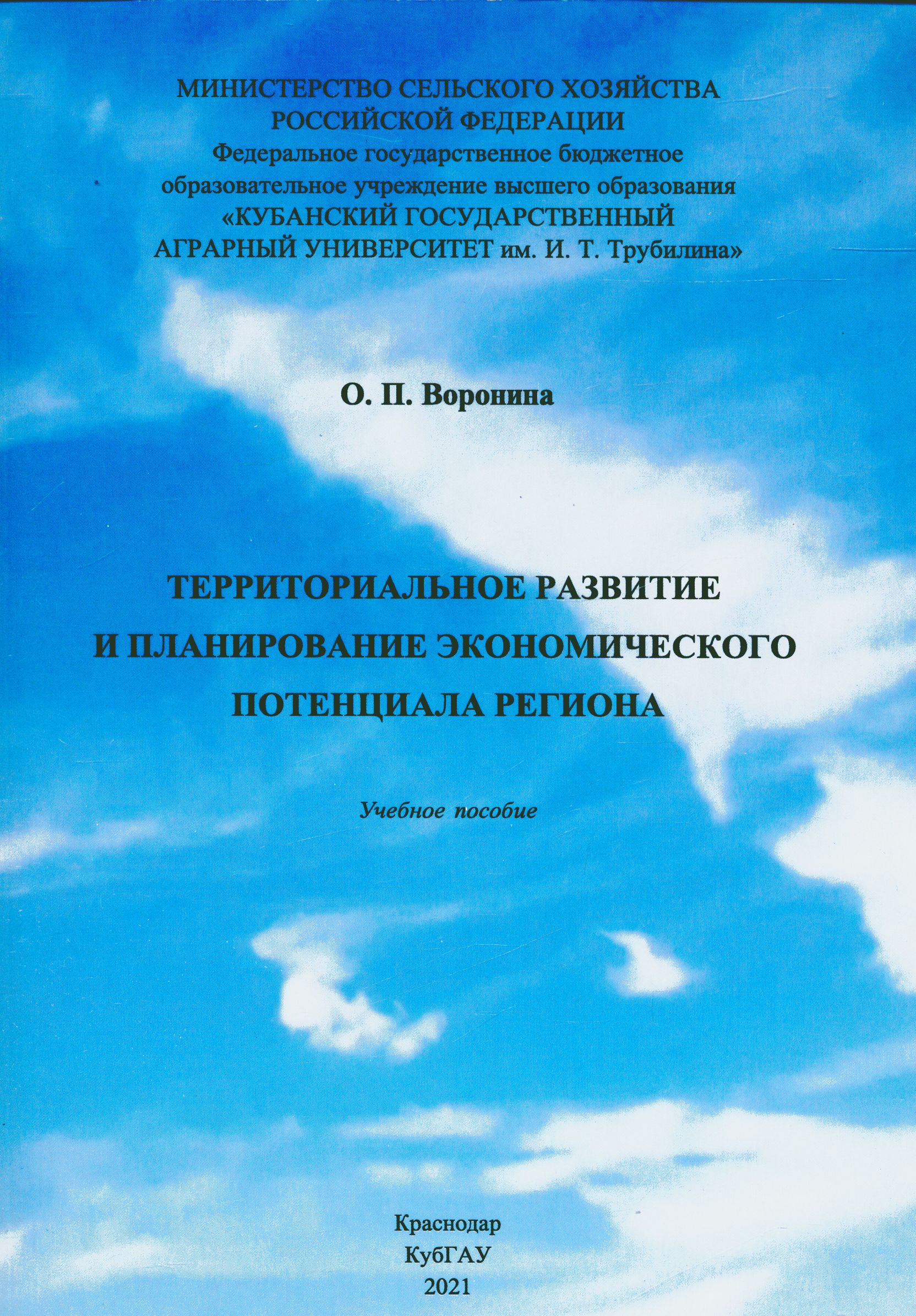 МИНИСТЕРСТВО СЕЛЬСКОГО ХОЗЯЙСТВА
РОССИЙСКОЙ ФЕДЕРАЦИИ
Федеральное государственное бюджетное
образовательное учреждение высшего образования
«КУБАНСКИЙ ГОСУДАРСТВЕННЫЙ
АГРАРНЫЙ УНИВЕРСИТЕТ им. И. Т. Трубилина»

О. П. Воронина

ТЕРРИТОРИАЛЬНОЕ РАЗВИТИЕ
И ПЛАНИРОВАНИЕ ЭКОНОМИЧЕСКОГО
ПОТЕНЦИАЛА РЕГИОНА

Учебное пособие

Краснодар
КубГАУ
2021